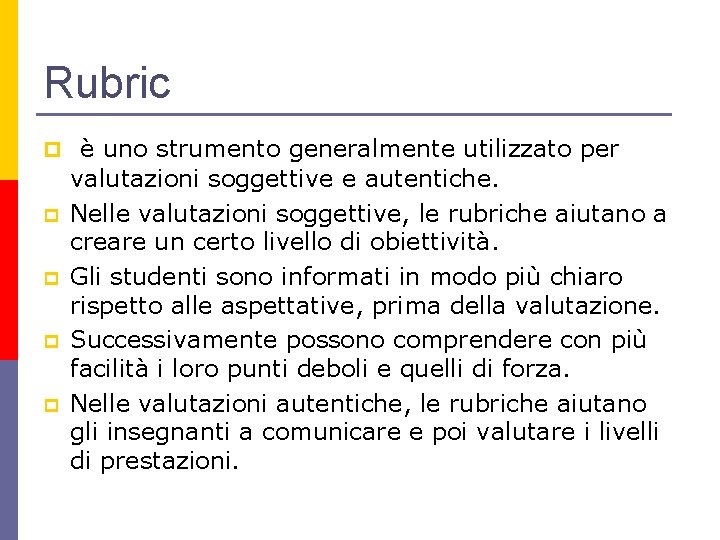 Rubric

- è uno strumento generalmente utilizzato per valutazioni soggettive e autentiche.
- Nelle valutazioni soggettive, le rubriche aiutano a creare un certo livello di obiettività.
- Gli studenti sono informati in modo più chiaro rispetto alle aspettative, prima della valutazione.
- Successivamente possono comprendere con più facilità i loro punti deboli e quelli di forza.
- Nelle valutazioni autentiche, le rubriche aiutano gli insegnanti a comunicare e poi valutare i livelli di prestazioni.